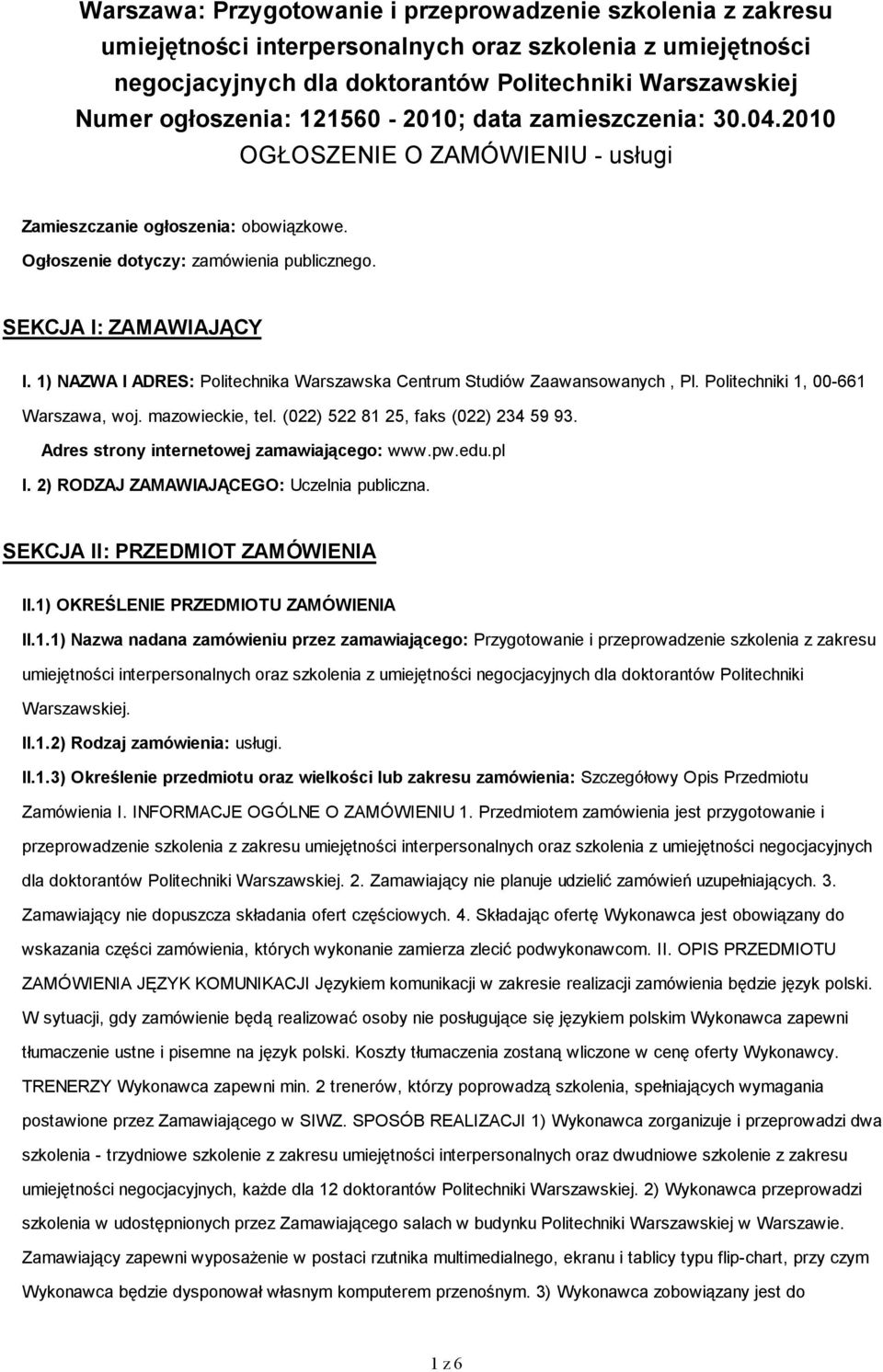 Warszawa: Przygotowanie i przeprowadzenie szkolenia z zakresu umiejętności interpersonalnych oraz szkolenia z umiejętności negocjacyjnych dla doktorantów Politechniki Warszawskiej
Numer ogłoszenia: 121560 - 2010; data zamieszczenia: 30.04.2010
OGŁOSZENIE O ZAMÓWIENIU - usługi

Zamieszczanie ogłoszenia: obowiązkowe.
Ogłoszenie dotyczy: zamówienia publicznego.

SEKCJA I: ZAMAWIAJĄCY

I. 1) NAZWA I ADRES: Politechnika Warszawska Centrum Studiów Zaawansowanych , Pl. Politechniki 1, 00-661 Warszawa, woj. mazowieckie, tel. (022) 522 81 25, faks (022) 234 59 93.
Adres strony internetowej zamawiającego: www.pw.edu.pl
I. 2) RODZAJ ZAMAWIAJĄCEGO: Uczelnia publiczna.

SEKCJA II: PRZEDMIOT ZAMÓWIENIA

II.1) OKREŚLENIE PRZEDMIOTU ZAMÓWIENIA

II.1.1) Nazwa nadana zamówieniu przez zamawiającego: Przygotowanie i przeprowadzenie szkolenia z zakresu umiejętności interpersonalnych oraz szkolenia z umiejętności negocjacyjnych dla doktorantów Politechniki Warszawskiej.
II.1.2) Rodzaj zamówienia: usługi.
II.1.3) Określenie przedmiotu oraz wielkości lub zakresu zamówienia: Szczegółowy Opis Przedmiotu Zamówienia I. INFORMACJE OGÓLNE O ZAMÓWIENIU 1. Przedmiotem zamówienia jest przygotowanie i przeprowadzenie szkolenia z zakresu umiejętności interpersonalnych oraz szkolenia z umiejętności negocjacyjnych dla doktorantów Politechniki Warszawskiej. 2. Zamawiający nie planuje udzielić zamówień uzupełniających. 3. Zamawiający nie dopuszcza składania ofert częściowych. 4. Składając ofertę Wykonawca jest obowiązany do wskazania części zamówienia, których wykonanie zamierza zlecić podwykonawcom. II. OPIS PRZEDMIOTU ZAMÓWIENIA JĘZYK KOMUNIKACJI Językiem komunikacji w zakresie realizacji zamówienia będzie język polski. W sytuacji, gdy zamówienie będą realizować osoby nie posługujące się językiem polskim Wykonawca zapewni tłumaczenie ustne i pisemne na język polski. Koszty tłumaczenia zostaną wliczone w cenę oferty Wykonawcy. TRENERZY Wykonawca zapewni min. 2 trenerów, którzy poprowadzą szkolenia, spełniających wymagania postawione przez Zamawiającego w SIWZ. SPOSÓB REALIZACJI 1) Wykonawca zorganizuje i przeprowadzi dwa szkolenia - trzydniowe szkolenie z zakresu umiejętności interpersonalnych oraz dwudniowe szkolenie z zakresu umiejętności negocjacyjnych, każde dla 12 doktorantów Politechniki Warszawskiej. 2) Wykonawca przeprowadzi szkolenia w udostępnionych przez Zamawiającego salach w budynku Politechniki Warszawskiej w Warszawie. Zamawiający zapewni wyposażenie w postaci rzutnika multimedialnego, ekranu i tablicy typu flip-chart, przy czym Wykonawca będzie dysponował własnym komputerem przenośnym. 3) Wykonawca zobowiązany jest do

1 z 6